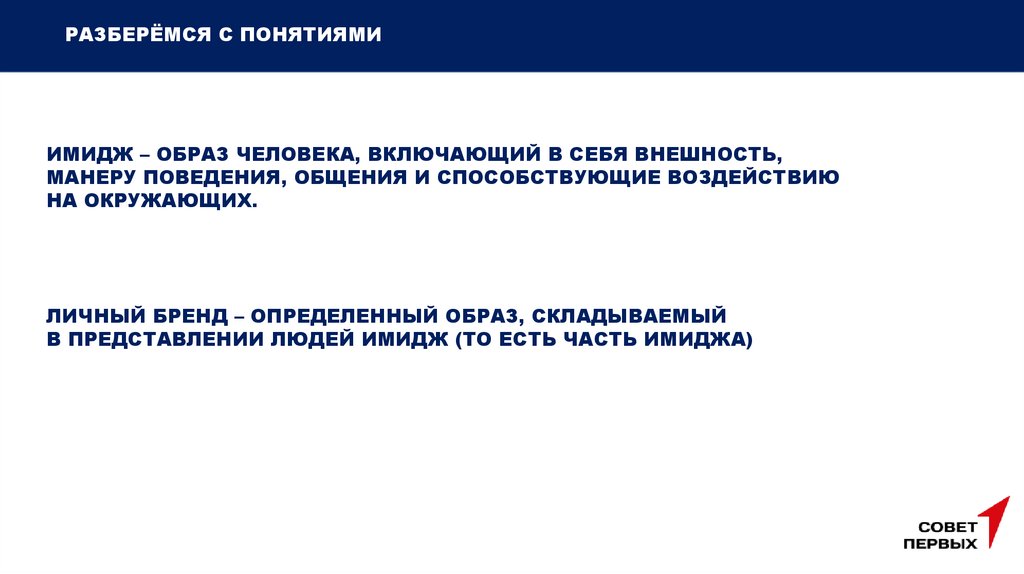 РАЗБЕРЁМСЯ С ПОНЯТИЯМИ

ИМИДЖ – ОБРАЗ ЧЕЛОВЕКА, ВКЛЮЧАЮЩИЙ В СЕБЯ ВНЕШНОСТЬ, МАНЕРУ ПОВЕДЕНИЯ, ОБЩЕНИЯ И СПОСОБСТВУЮЩИЕ ВОЗДЕЙСТВИЮ НА ОКРУЖАЮЩИХ.

ЛИЧНЫЙ БРЕНД – ОПРЕДЕЛЕННЫЙ ОБРАЗ, СКЛАДЫВАЕМЫЙ В ПРЕДСТАВЛЕНИИ ЛЮДЕЙ ИМИДЖ (ТО ЕСТЬ ЧАСТЬ ИМИДЖА)

СОВЕТ ПЕРВЫХ